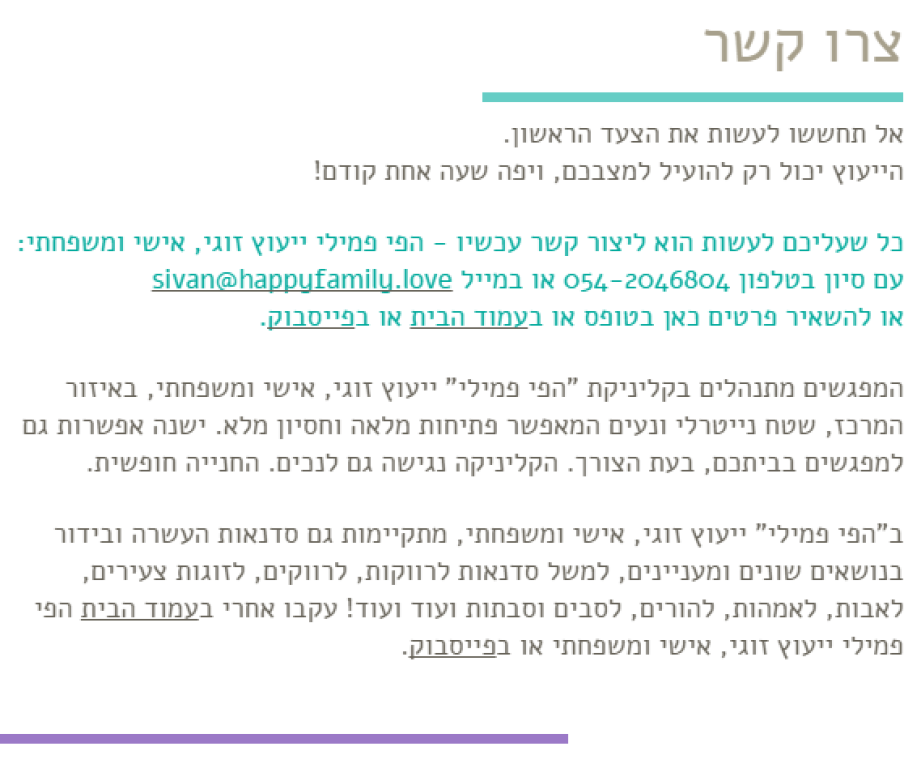 צרו קשר

אל תחששו לעשות את הצעד הראשון.
הייעוץ יכול רק להועיל למצבכם, ויפה שעה אחת קודם!

כל שעליכם לעשות הוא ליצור קשר עכשיו – הפי פמילי ייעוץ זוגי, אישי ומשפחתי:
עם סיון בטלפון 054-2046804 או במייל sivan@happyfamily.love
או להשאיר פרטים כאן בטופס או בעמוד הבית או בפייסבוק.

המפגשים מתנהלים בקליניקת "הפי פמילי" ייעוץ זוגי, אישי ומשפחתי, באיזור המרכז, שטח נייטרלי ונעים המאפשר פתיחות מלאה וחסיון מלא. ישנה אפשרות גם למפגשים בביתכם, בעת הצורך. הקליניקה נגישה גם לנכים. החנייה חופשית.

ב"הפי פמילי" ייעוץ זוגי, אישי ומשפחתי, מתקיימות גם סדנאות העשרה ובידור בנושאים שונים ומעניינים, למשל סדנאות לרווקות, לרווקים, לזוגות צעירים, לאבות, לאמהות, להורים, לסבים וסבתות ועוד ועוד! עקבו אחרי בעמוד הבית הפי פמילי ייעוץ זוגי, אישי ומשפחתי או בפייסבוק.